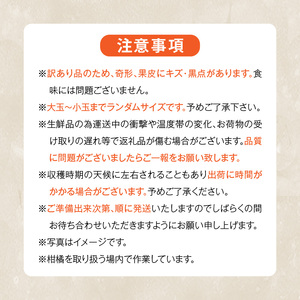 注意事項

※訳あり品のため、奇形、果皮にキズ・黒点があります。食味には問題ございません。

※大玉～小玉までランダムサイズです。予めご了承下さい。

※生鮮品の為運送中の衝撃や温度帯の変化、お荷物の受け取りの遅れ等で返礼品が傷む場合がございます。品質に問題がございましたらご一報をお願い致します。

※収穫時期の天候に左右されることもあり出荷に時間がかかる場合がございます。予めご了承ください。

※ご準備出来次第、順に発送いたしますのでしばらくの間お待ち合わせいただきますようにお願い申し上げます。

※写真はイメージです。

※柑橘を取り扱う場内で作業しています。